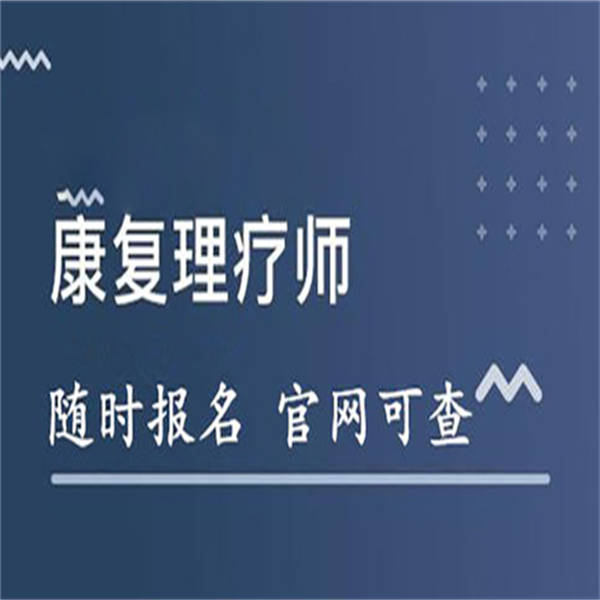 康复理疗师

随时报名 官网可查